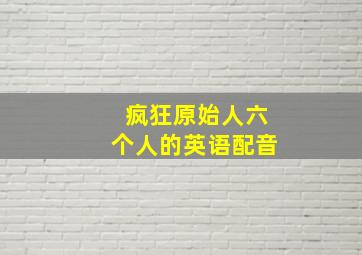 疯狂原始人六个人的英语配音